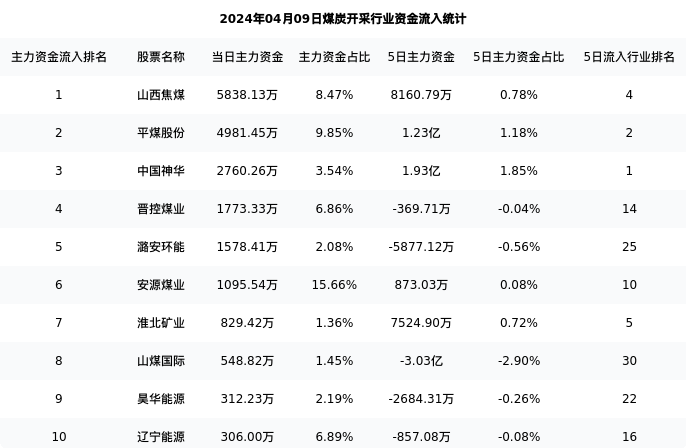 2024年04月09日煤炭开采行业资金流入统计

| 主力资金流入排名 | 股票名称 | 当日主力资金 | 主力资金占比 | 5日主力资金 | 5日主力资金占比 | 5日流入行业排名 |
|---|---|---|---|---|---|---|
| 1 | 山西焦煤 | 5838.13万 | 8.47% | 8160.79万 | 0.78% | 4 |
| 2 | 平煤股份 | 4981.45万 | 9.85% | 1.23亿 | 1.18% | 2 |
| 3 | 中国神华 | 2760.26万 | 3.54% | 1.93亿 | 1.85% | 1 |
| 4 | 晋控煤业 | 1773.33万 | 6.86% | -369.71万 | -0.04% | 14 |
| 5 | 潞安环能 | 1578.41万 | 2.08% | -5877.12万 | -0.56% | 25 |
| 6 | 安源煤业 | 1095.54万 | 15.66% | 873.03万 | 0.08% | 10 |
| 7 | 淮北矿业 | 829.42万 | 1.36% | 7524.90万 | 0.72% | 5 |
| 8 | 山煤国际 | 548.82万 | 1.45% | -3.03亿 | -2.90% | 30 |
| 9 | 昊华能源 | 312.23万 | 2.19% | -2684.31万 | -0.26% | 22 |
| 10 | 辽宁能源 | 306.00万 | 6.89% | -857.08万 | -0.08% | 16 |